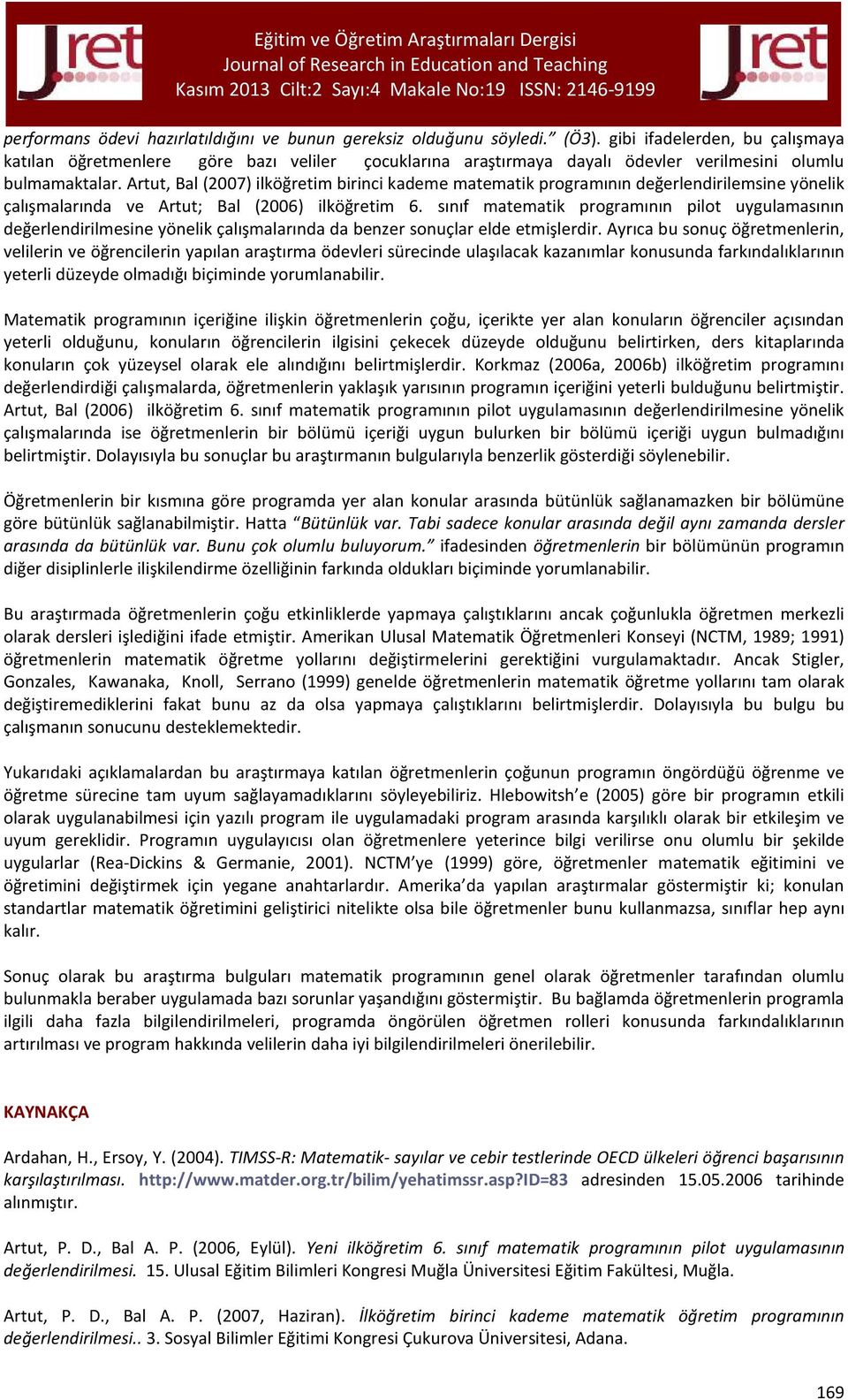 Jret

Eğitim ve Öğretim Araştırmaları Dergisi
Journal of Research in Education and Teaching
Kasım 2013 Cilt:2 Sayı:4 Makale No:19 ISSN: 2146-9199

Jret

performans ödevi hazırlatıldığını ve bunun gereksiz olduğunu söyledi." (Ö3). gibi ifadelerden, bu çalışmaya katılan öğretmenlere göre bazı veliler çocuklarına araştırmaya dayalı ödevler verilmesini olumlu bulmamaktalar. Artut, Bal (2007) ilköğretim birinci kademe matematik programının değerlendirilemsine yönelik çalışmalarında ve Artut; Bal (2006) ilköğretim 6. sınıf matematik programının pilot uygulamasının değerlendirilmesine yönelik çalışmalarında da benzer sonuçlar elde etmişlerdir. Ayrıca bu sonuç öğretmenlerin, velilerin ve öğrencilerin yapılan araştırma ödevleri sürecinde ulaşılacak kazanımlar konusunda farkındalıklarının yeterli düzeyde olmadığı biçiminde yorumlanabilir.

Matematik programının içeriğine ilişkin öğretmenlerin çoğu, içerikte yer alan konuların öğrenciler açısından yeterli olduğunu, konuların öğrencilerin ilgisini çekecek düzeyde olduğunu belirtirken, ders kitaplarında konuların çok yüzeysel olarak ele alındığını belirtmişlerdir. Korkmaz (2006a, 2006b) ilköğretim programını değerlendirdiği çalışmalarda, öğretmenlerin yaklaşık yarısının programın içeriğini yeterli bulduğunu belirtmiştir. Artut, Bal (2006) ilköğretim 6. sınıf matematik programının pilot uygulamasının değerlendirilmesine yönelik çalışmalarında ise öğretmenlerin bir bölümü içeriği uygun bulurken bir bölümü içeriği uygun bulmadığını belirtmiştir. Dolayısıyla bu sonuçlar bu araştırmanın bulgularıyla benzerlik gösterdiği söylenebilir.

Öğretmenlerin bir kısmına göre programda yer alan konular arasında bütünlük sağlanamazken bir bölümüne göre bütünlük sağlanabilmiştir. Hatta "Bütünlük var. Tabi sadece konular arasında değil aynı zamanda dersler arasında da bütünlük var. Bunu çok olumlu buluyorum." ifadesinden öğretmenlerin bir bölümünün programın diğer disiplinlerle ilişkilendirme özelliğinin farkında oldukları biçiminde yorumlanabilir.

Bu araştırmada öğretmenlerin çoğu etkinliklerde yapmaya çalıştıklarını ancak çoğunlukla öğretmen merkezli olarak dersleri işlediğini ifade etmiştir. Amerikan Ulusal Matematik Öğretmenleri Konseyi (NCTM, 1989; 1991) öğretmenlerin matematik öğretme yollarını değiştirmelerini gerektiğini vurgulamaktadır. Ancak Stigler, Gonzales, Kawanaka, Knoll, Serrano (1999) genelde öğretmenlerin matematik öğretme yollarını tam olarak değiştiremediklerini fakat bunu az da olsa yapmaya çalıştıklarını belirtmişlerdir. Dolayısıyla bu bulgu bu çalışmanın sonucunu desteklemektedir.

Yukarıdaki açıklamalardan bu araştırmaya katılan öğretmenlerin çoğunun programın öngördüğü öğrenme ve öğretme sürecine tam uyum sağlayamadıklarını söyleyebiliriz. Hlebowitsh'e (2005) göre bir programın etkili olarak uygulanabilmesi için yazılı program ile uygulamadaki program arasında karşılıklı olarak bir etkileşim ve uyum gereklidir. Programın uygulayıcısı olan öğretmenlere yeterince bilgi verilirse onu olumlu bir şekilde uygularlar (Rea-Dickins & Germanie, 2001). NCTM'ye (1999) göre, öğretmenler matematik eğitimini ve öğretimini değiştirmek için yegane anahtarlardır. Amerika'da yapılan araştırmalar göstermiştir ki; konulan standartlar matematik öğretimini geliştirici nitelikte olsa bile öğretmenler bunu kullanmazsa, sınıflar hep aynı kalır.

Sonuç olarak bu araştırma bulguları matematik programının genel olarak öğretmenler tarafından olumlu bulunmakla beraber uygulamada bazı sorunlar yaşandığını göstermiştir. Bu bağlamda öğretmenlerin programla ilgili daha fazla bilgilendirilmeleri, programda öngörülen öğretmen rolleri konusunda farkındalıklarının artırılması ve program hakkında velilerin daha iyi bilgilendirilmeleri önerilebilir.

KAYNAKÇA

Ardahan, H., Ersoy, Y. (2004). TIMSS-R: Matematik- sayılar ve cebir testlerinde OECD ülkeleri öğrenci başarısının karşılaştırılması. http://www.matder.org.tr/bilim/yehatimssr.asp?ID=83 adresinden 15.05.2006 tarihinde alınmıştır.

Artut, P. D., Bal A. P. (2006, Eylül). Yeni ilköğretim 6. sınıf matematik programının pilot uygulamasının değerlendirilmesi. 15. Ulusal Eğitim Bilimleri Kongresi Muğla Üniversitesi Eğitim Fakültesi, Muğla.

Artut, P. D., Bal A. P. (2007, Haziran). İlköğretim birinci kademe matematik öğretim programının değerlendirilmesi.. 3. Sosyal Bilimler Eğitimi Kongresi Çukurova Üniversitesi, Adana.

169